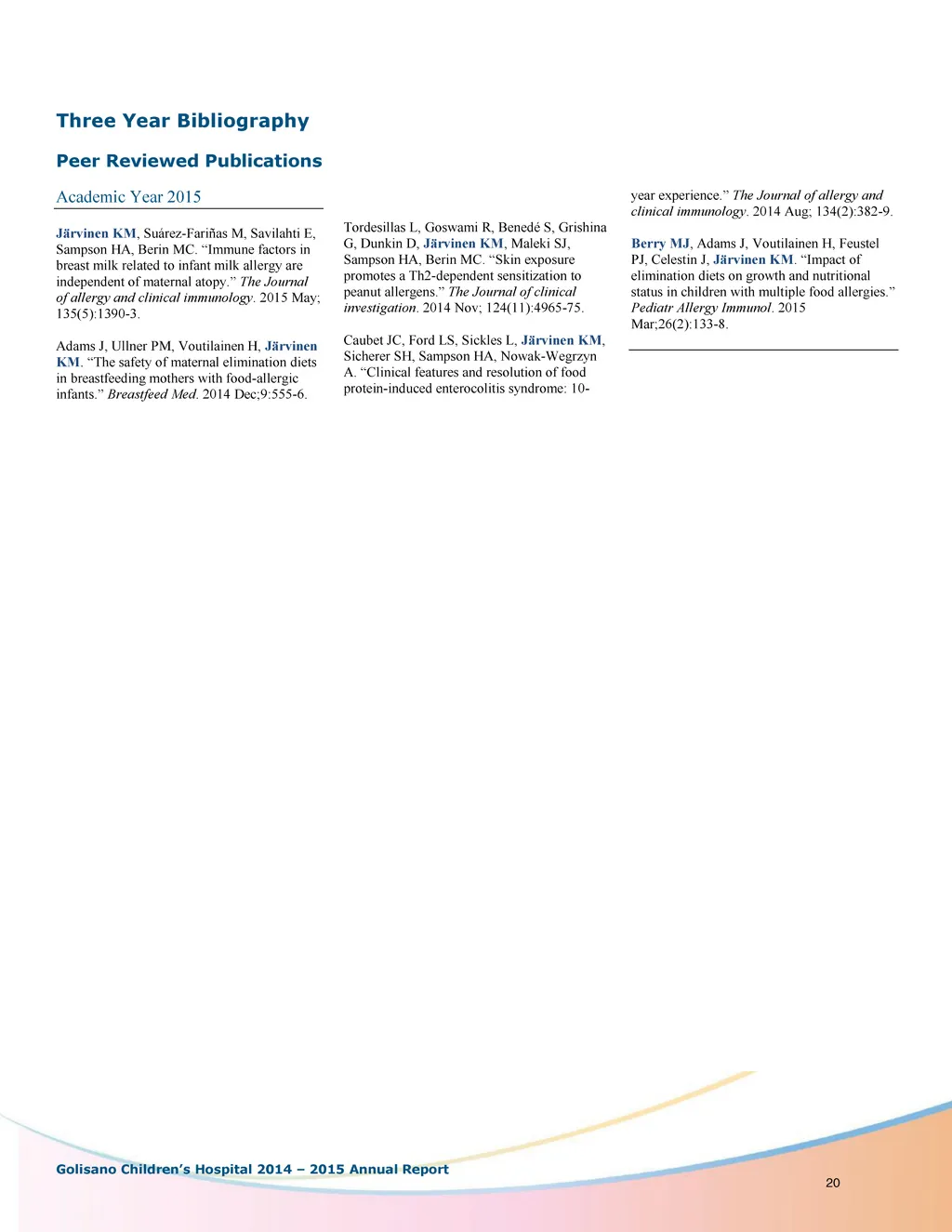 Three Year Bibliography

Peer Reviewed Publications

Academic Year 2015

Järvinen KM, Suárez-Fariñas M, Savilahti E, Sampson HA, Berin MC. “Immune factors in breast milk related to infant milk allergy are independent of maternal atopy.” The Journal of allergy and clinical immunology. 2015 May; 135(5):1390-3.

Adams J, Ullner PM, Voutilainen H, Järvinen KM. “The safety of maternal elimination diets in breastfeeding mothers with food-allergic infants.” Breastfeed Med. 2014 Dec;9:555-6.

Tordesillas L, Goswami R, Benedé S, Grishina G, Dunkin D, Järvinen KM, Maleki SJ, Sampson HA, Berin MC. “Skin exposure promotes a Th2-dependent sensitization to peanut allergens.” The Journal of clinical investigation. 2014 Nov; 124(11):4965-75.

Caubet JC, Ford LS, Sickles L, Järvinen KM, Sicherer SH, Sampson HA, Nowak-Wegrzyn A. “Clinical features and resolution of food protein-induced enterocolitis syndrome: 10-year experience.” The Journal of allergy and clinical immunology. 2014 Aug; 134(2):382-9.

Berry MJ, Adams J, Voutilainen H, Feustel PJ, Celestin J, Järvinen KM. “Impact of elimination diets on growth and nutritional status in children with multiple food allergies.” Pediatr Allergy Immunol. 2015 Mar;26(2):133-8.

Golisano Children’s Hospital 2014 – 2015 Annual Report

20